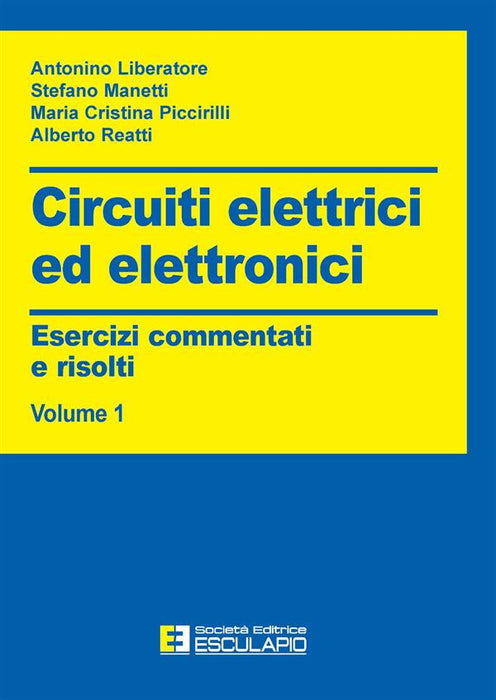 Antonino Liberatore
Stefano Manetti
Maria Cristina Piccirilli
Alberto Reatti

Circuiti elettrici ed elettronici

Esercizi commentati e risolti

Volume 1

Società Editrice
ESCULAPIO